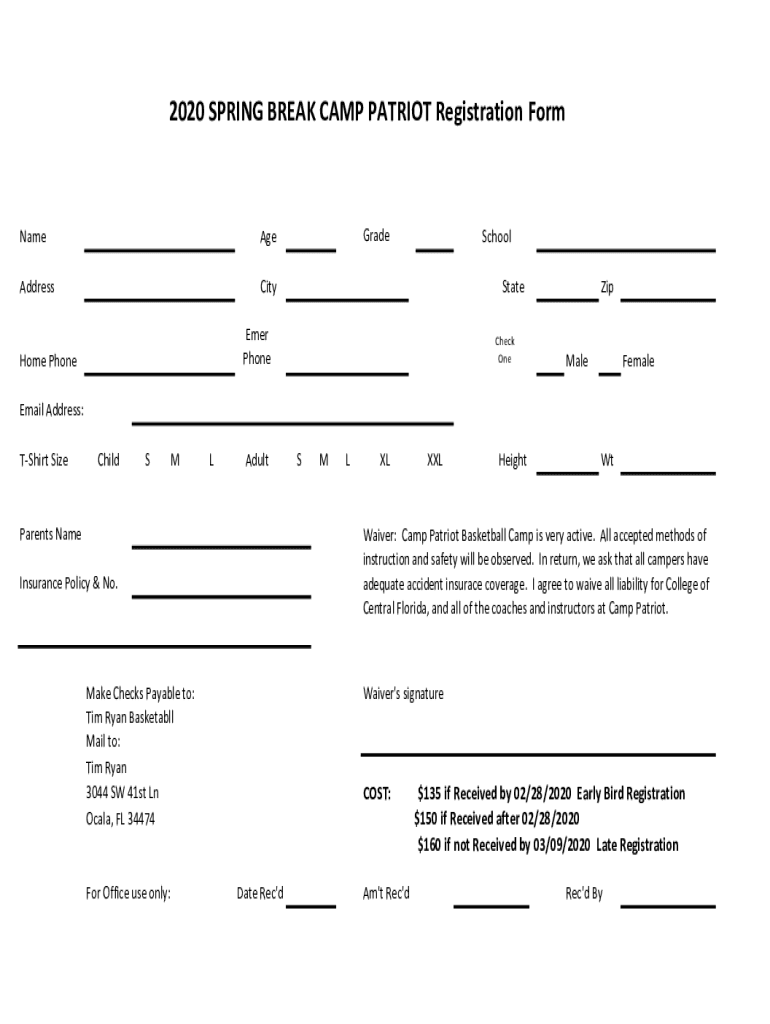 2020 SPRING BREAK CAMP PATRIOT Registration Form

Name Age Grade School

Address City State Zip

Home Phone Emer Phone Check One Male Female

Email Address:

T-Shirt Size Child S M L Adult S M L XL XXL Height Wt

Parents Name

Insurance Policy & No.

Waiver: Camp Patriot Basketball Camp is very active. All accepted methods of instruction and safety will be observed. In return, we ask that all campers have adequate accident insurace coverage. I agree to waive all liability for College of Central Florida, and all of the coaches and instructors at Camp Patriot.

Make Checks Payable to:
Tim Ryan Basketabll
Mail to:
Tim Ryan
3044 SW 41st Ln
Ocala, FL 34474

Waiver's signature

COST: $135 if Received by 02/28/2020 Early Bird Registration
$150 if Received after 02/28/2020
$160 if not Received by 03/09/2020 Late Registration

For Office use only: Date Rec'd Am't Rec'd Rec'd By